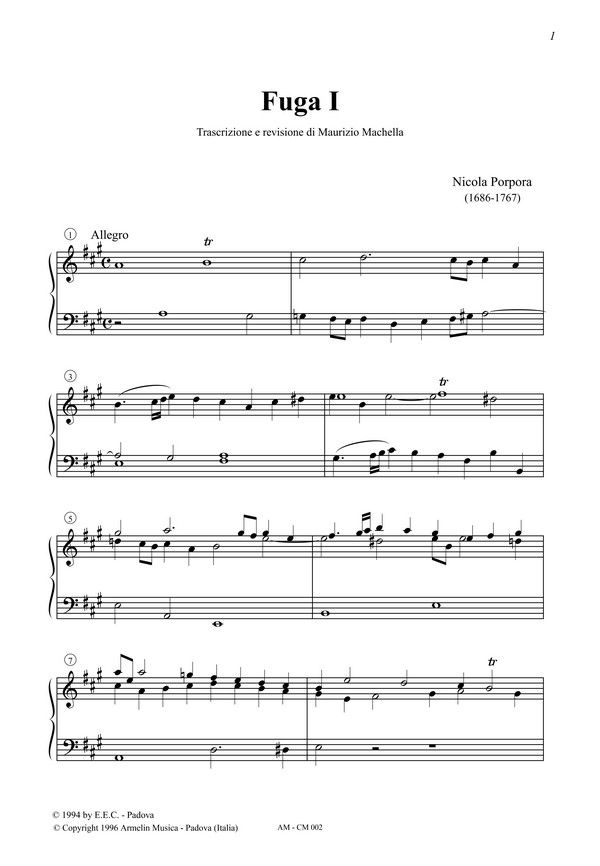 1

Fuga I

Trascrizione e revisione di Maurizio Machella

Nicola Porpora
(1686-1767)

1 Allegro

tr

3

tr

5

7

tr

© 1994 by E.E.C. - Padova
© Copyright 1996 Armelin Musica - Padova (Italia)

AM - CM 002